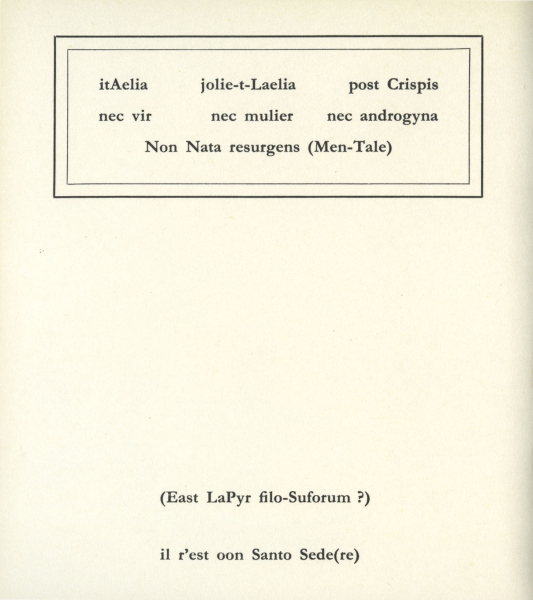 itAelia jolie-t-Laelia post Crispis

nec vir nec mulier nec androgyna

Non Nata resurgens (Men-Tale)

(East LaPyr filo-Suforum ?)

il r'est oon Santo Sede(re)